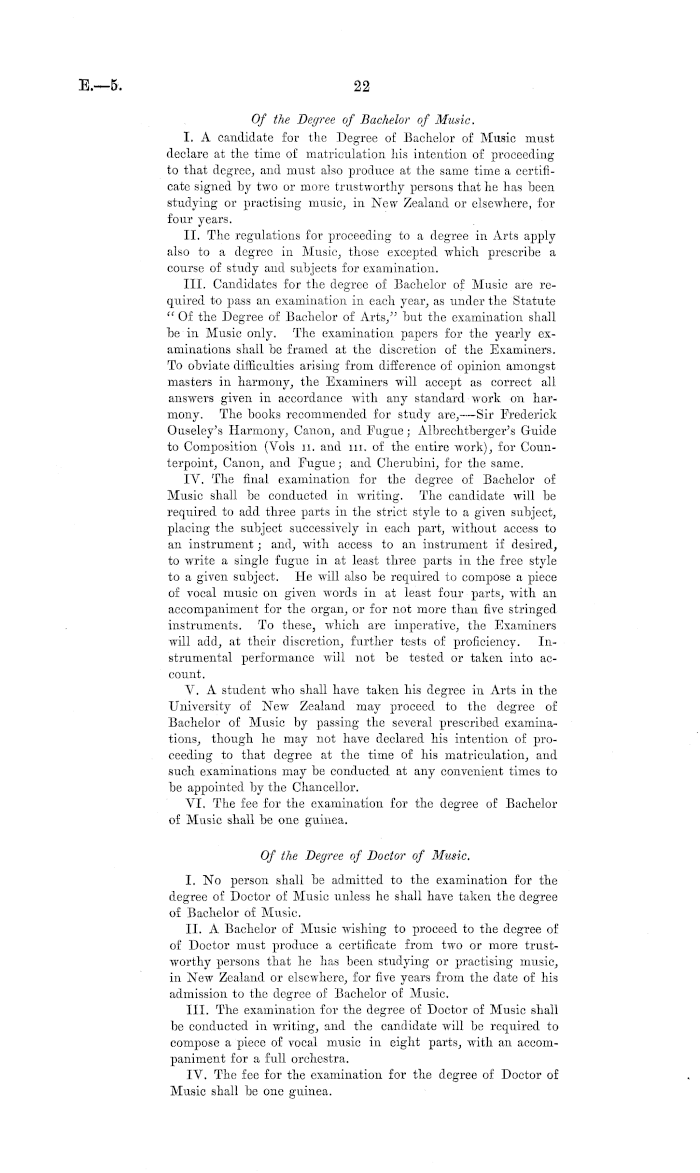 E.—5.

22

Of the Degree of Bachelor of Music.

I. A candidate for the Degree of Bachelor of Music must declare at the time of matriculation his intention of proceeding to that degree, and must also produce at the same time a certificate signed by two or more trustworthy persons that he has been studying or practising music, in New Zealand or elsewhere, for four years.

II. The regulations for proceeding to a degree in Arts apply also to a degree in Music, those excepted which prescribe a course of study and subjects for examination.

III. Candidates for the degree of Bachelor of Music are required to pass an examination in each year, as under the Statute "Of the Degree of Bachelor of Arts," but the examination shall be in Music only. The examination papers for the yearly examinations shall be framed at the discretion of the Examiners. To obviate difficulties arising from difference of opinion amongst masters in harmony, the Examiners will accept as correct all answers given in accordance with any standard work on harmony. The books recommended for study are,—Sir Frederick Ouseley's Harmony, Canon, and Fugue; Albrechtberger's Guide to Composition (Vols II. and III. of the entire work), for Counterpoint, Canon, and Fugue; and Cherubini, for the same.

IV. The final examination for the degree of Bachelor of Music shall be conducted in writing. The candidate will be required to add three parts in the strict style to a given subject, placing the subject successively in each part, without access to an instrument; and, with access to an instrument if desired, to write a single fugue in at least three parts in the free style to a given subject. He will also be required to compose a piece of vocal music on given words in at least four parts, with an accompaniment for the organ, or for not more than five stringed instruments. To these, which are imperative, the Examiners will add, at their discretion, further tests of proficiency. Instrumental performance will not be tested or taken into account.

V. A student who shall have taken his degree in Arts in the University of New Zealand may proceed to the degree of Bachelor of Music by passing the several prescribed examinations, though he may not have declared his intention of proceeding to that degree at the time of his matriculation, and such examinations may be conducted at any convenient times to be appointed by the Chancellor.

VI. The fee for the examination for the degree of Bachelor of Music shall be one guinea.

Of the Degree of Doctor of Music.

I. No person shall be admitted to the examination for the degree of Doctor of Music unless he shall have taken the degree of Bachelor of Music.

II. A Bachelor of Music wishing to proceed to the degree of of Doctor must produce a certificate from two or more trustworthy persons that he has been studying or practising music, in New Zealand or elsewhere, for five years from the date of his admission to the degree of Bachelor of Music.

III. The examination for the degree of Doctor of Music shall be conducted in writing, and the candidate will be required to compose a piece of vocal music in eight parts, with an accompaniment for a full orchestra.

IV. The fee for the examination for the degree of Doctor of Music shall be one guinea.